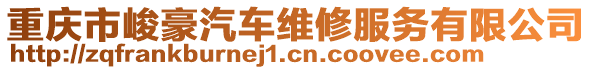 重庆市峻豪汽车维修服务有限公司
http://zqfrankburnej1.cn.coovee.com